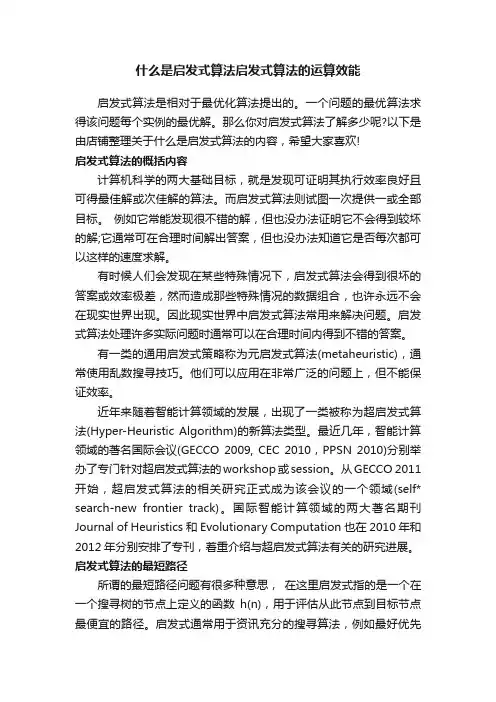 什么是启发式算法启发式算法的运算效能

启发式算法是相对于最优化算法提出的。一个问题的最优算法求得该问题每个实例的最优解。那么你对启发式算法了解多少呢?以下是由店铺整理关于什么是启发式算法的内容，希望大家喜欢!

启发式算法的概括内容

计算机科学的两大基础目标，就是发现可证明其执行效率良好且可得最佳解或次佳解的算法。而启发式算法则试图一次提供一或全部目标。 例如它常能发现很不错的解，但也没办法证明它不会得到较坏的解;它通常可在合理时间解出答案，但也没办法知道它是否每次都可以这样的速度求解。

有时候人们会发现在某些特殊情况下，启发式算法会得到很坏的答案或效率极差，然而造成那些特殊情况的数据组合，也许永远不会在现实世界出现。因此现实世界中启发式算法常用来解决问题。启发式算法处理许多实际问题时通常可以在合理时间内得到不错的答案。

有一类的通用启发式策略称为元启发式算法(metaheuristic)，通常使用乱数搜寻技巧。他们可以应用在非常广泛的问题上，但不能保证效率。

近年来随着智能计算领域的发展，出现了一类被称为超启发式算法(Hyper-Heuristic Algorithm)的新算法类型。最近几年，智能计算领域的著名国际会议(GECCO 2009, CEC 2010，PPSN 2010)分别举办了专门针对超启发式算法的workshop或session。从GECCO 2011开始，超启发式算法的相关研究正式成为该会议的一个领域(self* search-new frontier track)。国际智能计算领域的两大著名期刊Journal of Heuristics和Evolutionary Computation也在2010年和2012年分别安排了专刊，着重介绍与超启发式算法有关的研究进展。

启发式算法的最短路径

所谓的最短路径问题有很多种意思， 在这里启发式指的是一个在一个搜寻树的节点上定义的函数 h(n)，用于评估从此节点到目标节点最便宜的路径。启发式通常用于资讯充分的搜寻算法，例如最好优先